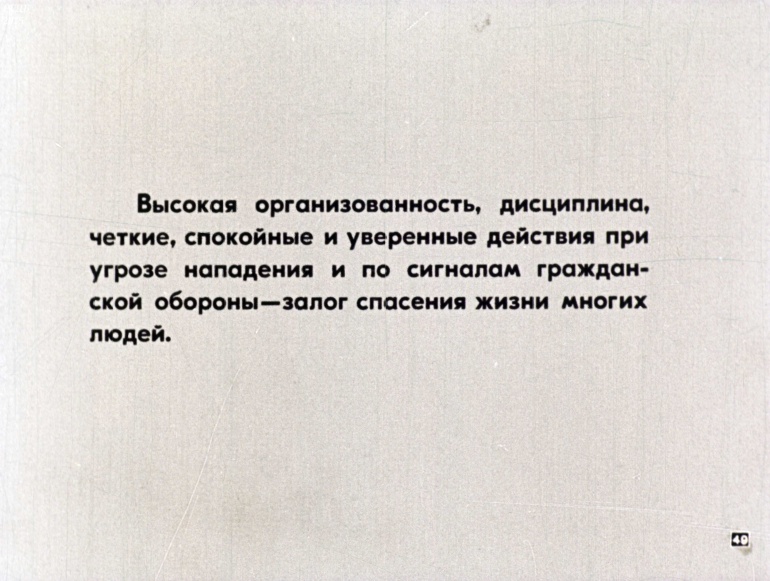 Высокая организованность, дисциплина, четкие, спокойные и уверенные действия при угрозе нападения и по сигналам гражданской обороны—залог спасения жизни многих людей.

49